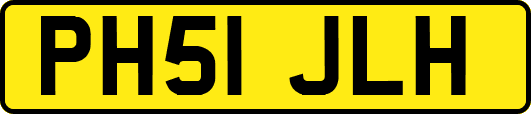 PH51 JLH